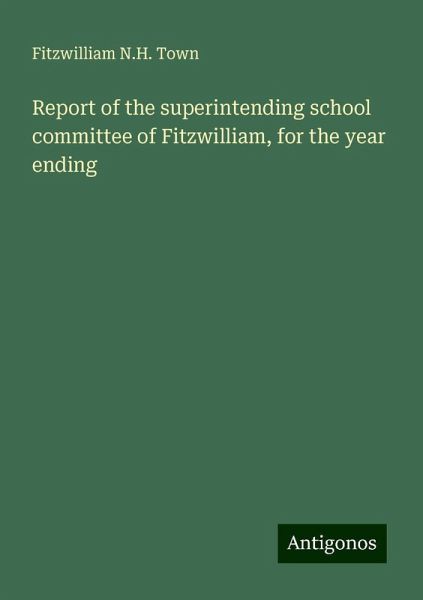 Fitzwilliam N.H. Town

Report of the superintending school committee of Fitzwilliam, for the year ending

Antigonos